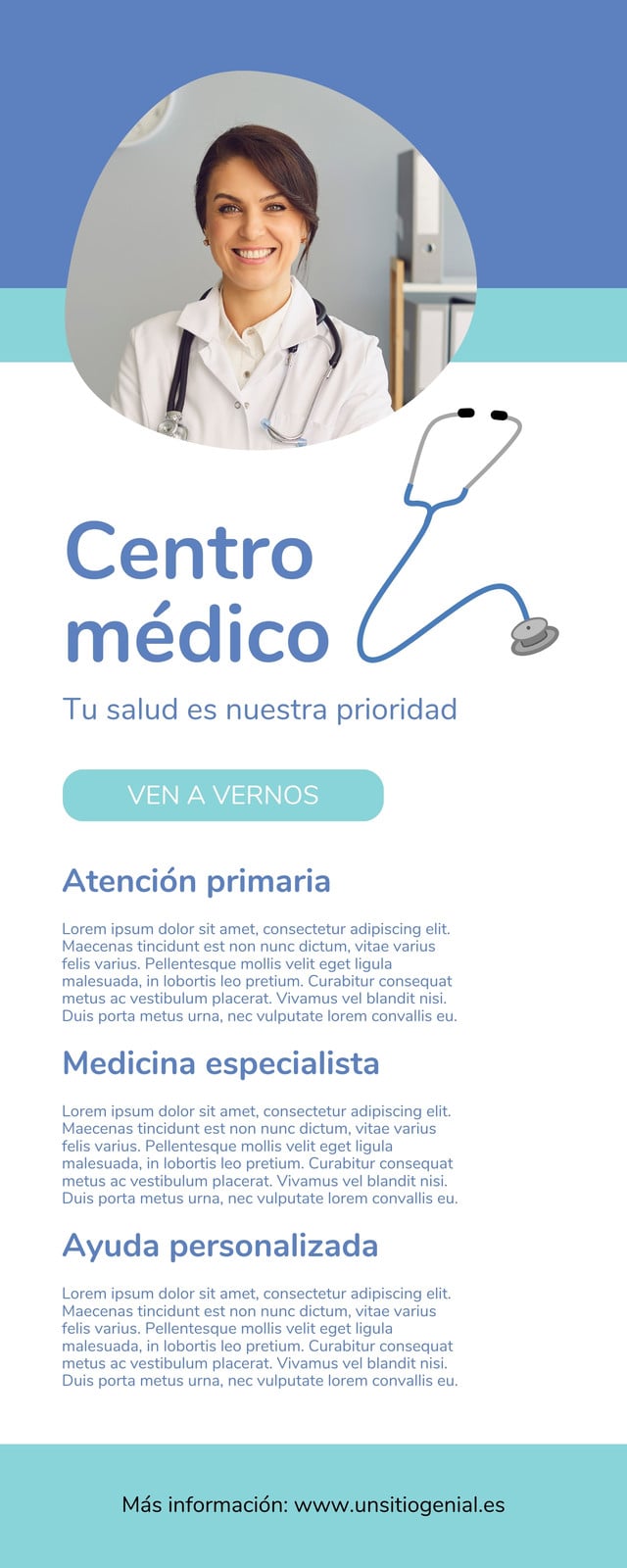 Centro
médico

Tu salud es nuestra prioridad

VEN A VERNOS

Atención primaria

Lorem ipsum dolor sit amet, consectetur adipiscing elit. Maecenas tincidunt est non nunc dictum, vitae varius felis varius. Pellentesque mollis velit eget ligula malesuada, in lobortis leo pretium. Curabitur consequat metus ac vestibulum placerat. Vivamus vel blandit nisi. Duis porta metus urna, nec vulputate lorem convallis eu.

Medicina especialista

Lorem ipsum dolor sit amet, consectetur adipiscing elit. Maecenas tincidunt est non nunc dictum, vitae varius felis varius. Pellentesque mollis velit eget ligula malesuada, in lobortis leo pretium. Curabitur consequat metus ac vestibulum placerat. Vivamus vel blandit nisi. Duis porta metus urna, nec vulputate lorem convallis eu.

Ayuda personalizada

Lorem ipsum dolor sit amet, consectetur adipiscing elit. Maecenas tincidunt est non nunc dictum, vitae varius felis varius. Pellentesque mollis velit eget ligula malesuada, in lobortis leo pretium. Curabitur consequat metus ac vestibulum placerat. Vivamus vel blandit nisi. Duis porta metus urna, nec vulputate lorem convallis eu.

Más información: www.unsitiogenial.es